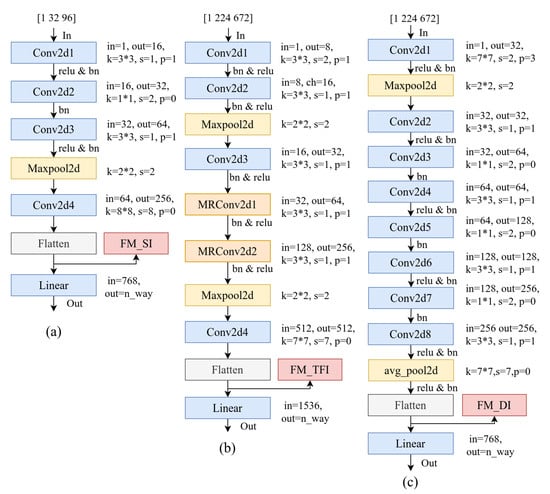 [1 32 96]
In
Conv2d1
in=1, out=16, k=3*3, s=1, p=1
relu & bn
Conv2d2
in=16, out=32, k=1*1, s=2, p=0
bn
Conv2d3
in=32, out=64, k=3*3, s=1, p=1
relu & bn
Maxpool2d
k=2*2, s=2
Conv2d4
in=64, out=256, k=8*8, s=8, p=0
Flatten
FM_SI
Linear
in=768, out=n_way
Out
(a)

[1 224 672]
In
Conv2d1
in=1, out=8, k=3*3, s=2, p=1
bn & relu
Conv2d2
in=8, ch=16, k=3*3, s=1, p=1
bn & relu
Maxpool2d
k=2*2, s=2
Conv2d3
in=16, out=32, k=3*3, s=1, p=1
bn & relu
MRConv2d1
in=32, out=64, k=3*3, s=1, p=1
bn & relu
MRConv2d2
in=128, out=256, k=3*3, s=1, p=1
bn & relu
Maxpool2d
k=2*2, s=2
Conv2d4
in=512, out=512, k=7*7, s=7, p=0
Flatten
FM_TFI
Linear
in=1536, out=n_way
Out
(b)

[1 224 672]
In
Conv2d1
in=1, out=32, k=7*7, s=2, p=3
relu & bn
Maxpool2d
k=2*2, s=2
Conv2d2
in=32, out=32, k=3*3, s=1, p=1
relu & bn
Conv2d3
in=32, out=64, k=1*1, s=2, p=0
bn
Conv2d4
in=64, out=64, k=3*3, s=1, p=1
relu & bn
Conv2d5
in=64, out=128, k=1*1, s=2, p=0
bn
Conv2d6
in=128, out=128, k=3*3, s=1, p=1
relu & bn
Conv2d7
in=128, out=256, k=1*1, s=2, p=0
bn
Conv2d8
in=256 out=256, k=3*3, s=1, p=1
relu & bn
avg_pool2d
k=7*7,s=7,p=0
relu & bn
Flatten
FM_DI
Linear
in=768, out=n_way
Out
(c)